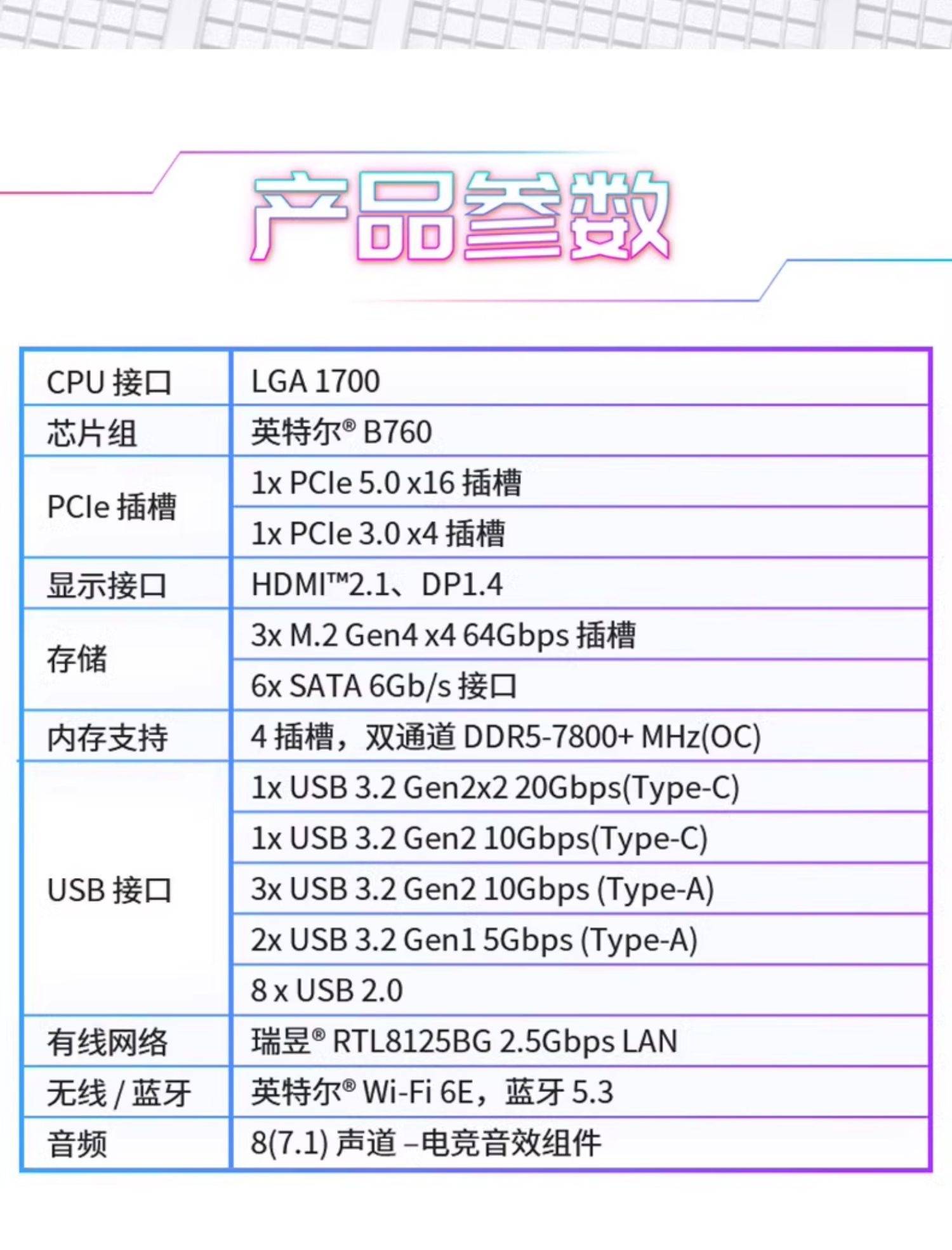 产品参数

| CPU 接口 | LGA 1700 |
|---|---|
| 芯片组 | 英特尔® B760 |
| PCIe 插槽 | 1x PCIe 5.0 x16 插槽 |
| | 1x PCIe 3.0 x4 插槽 |
| 显示接口 | HDMI™2.1、DP1.4 |
| 存储 | 3x M.2 Gen4 x4 64Gbps 插槽 |
| | 6x SATA 6Gb/s 接口 |
| 内存支持 | 4 插槽，双通道 DDR5-7800+ MHz(OC) |
| USB 接口 | 1x USB 3.2 Gen2x2 20Gbps(Type-C) |
| | 1x USB 3.2 Gen2 10Gbps(Type-C) |
| | 3x USB 3.2 Gen2 10Gbps (Type-A) |
| | 2x USB 3.2 Gen1 5Gbps (Type-A) |
| | 8 x USB 2.0 |
| 有线网络 | 瑞昱® RTL8125BG 2.5Gbps LAN |
| 无线 / 蓝牙 | 英特尔® Wi-Fi 6E，蓝牙 5.3 |
| 音频 | 8(7.1) 声道 –电竞音效组件 |